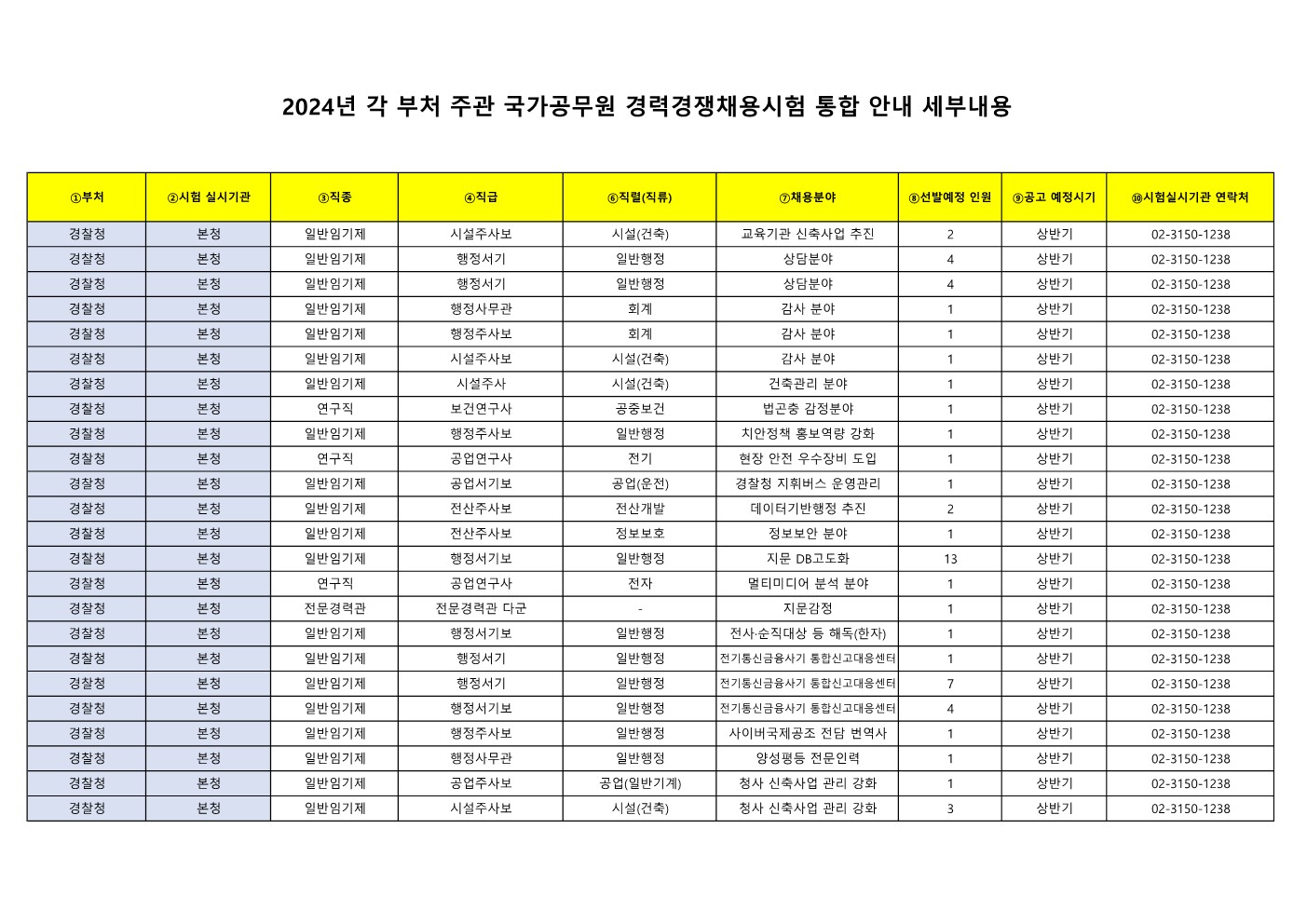 2024년 각 부처 주관 국가공무원 경력경쟁채용시험 통합 안내 세부내용

| ①부처 | ②시험 실시기관 | ③직종 | ④직급 | ⑥직렬(직류) | ⑦채용분야 | ⑧선발예정 인원 | ⑨공고 예정시기 | ⑩시험실시기관 연락처 |
|---|---|---|---|---|---|---|---|---|
| 경찰청 | 본청 | 일반임기제 | 시설주사보 | 시설(건축) | 교육기관 신축사업 추진 | 2 | 상반기 | 02-3150-1238 |
| 경찰청 | 본청 | 일반임기제 | 행정서기 | 일반행정 | 상담분야 | 4 | 상반기 | 02-3150-1238 |
| 경찰청 | 본청 | 일반임기제 | 행정서기 | 일반행정 | 상담분야 | 4 | 상반기 | 02-3150-1238 |
| 경찰청 | 본청 | 일반임기제 | 행정사무관 | 회계 | 감사 분야 | 1 | 상반기 | 02-3150-1238 |
| 경찰청 | 본청 | 일반임기제 | 행정주사보 | 회계 | 감사 분야 | 1 | 상반기 | 02-3150-1238 |
| 경찰청 | 본청 | 일반임기제 | 시설주사보 | 시설(건축) | 감사 분야 | 1 | 상반기 | 02-3150-1238 |
| 경찰청 | 본청 | 일반임기제 | 시설주사 | 시설(건축) | 건축관리 분야 | 1 | 상반기 | 02-3150-1238 |
| 경찰청 | 본청 | 연구직 | 보건연구사 | 공중보건 | 법곤충 감정분야 | 1 | 상반기 | 02-3150-1238 |
| 경찰청 | 본청 | 일반임기제 | 행정주사보 | 일반행정 | 치안정책 홍보역량 강화 | 1 | 상반기 | 02-3150-1238 |
| 경찰청 | 본청 | 연구직 | 공업연구사 | 전기 | 현장 안전 우수장비 도입 | 1 | 상반기 | 02-3150-1238 |
| 경찰청 | 본청 | 일반임기제 | 공업서기보 | 공업(운전) | 경찰청 지휘버스 운영관리 | 1 | 상반기 | 02-3150-1238 |
| 경찰청 | 본청 | 일반임기제 | 전산주사보 | 전산개발 | 데이터기반행정 추진 | 2 | 상반기 | 02-3150-1238 |
| 경찰청 | 본청 | 일반임기제 | 전산주사보 | 정보보호 | 정보보안 분야 | 1 | 상반기 | 02-3150-1238 |
| 경찰청 | 본청 | 일반임기제 | 행정서기보 | 일반행정 | 지문 DB고도화 | 13 | 상반기 | 02-3150-1238 |
| 경찰청 | 본청 | 연구직 | 공업연구사 | 전자 | 멀티미디어 분석 분야 | 1 | 상반기 | 02-3150-1238 |
| 경찰청 | 본청 | 전문경력관 | 전문경력관 다군 | - | 지문감정 | 1 | 상반기 | 02-3150-1238 |
| 경찰청 | 본청 | 일반임기제 | 행정서기보 | 일반행정 | 전사·순직대상 등 해독(한자) | 1 | 상반기 | 02-3150-1238 |
| 경찰청 | 본청 | 일반임기제 | 행정서기 | 일반행정 | 전기통신금융사기 통합신고대응센터 | 1 | 상반기 | 02-3150-1238 |
| 경찰청 | 본청 | 일반임기제 | 행정서기 | 일반행정 | 전기통신금융사기 통합신고대응센터 | 7 | 상반기 | 02-3150-1238 |
| 경찰청 | 본청 | 일반임기제 | 행정서기보 | 일반행정 | 전기통신금융사기 통합신고대응센터 | 4 | 상반기 | 02-3150-1238 |
| 경찰청 | 본청 | 일반임기제 | 행정주사보 | 일반행정 | 사이버국제공조 전담 번역사 | 1 | 상반기 | 02-3150-1238 |
| 경찰청 | 본청 | 일반임기제 | 행정사무관 | 일반행정 | 양성평등 전문인력 | 1 | 상반기 | 02-3150-1238 |
| 경찰청 | 본청 | 일반임기제 | 공업주사보 | 공업(일반기계) | 청사 신축사업 관리 강화 | 1 | 상반기 | 02-3150-1238 |
| 경찰청 | 본청 | 일반임기제 | 시설주사보 | 시설(건축) | 청사 신축사업 관리 강화 | 3 | 상반기 | 02-3150-1238 |